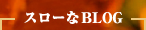 スローなBLOG